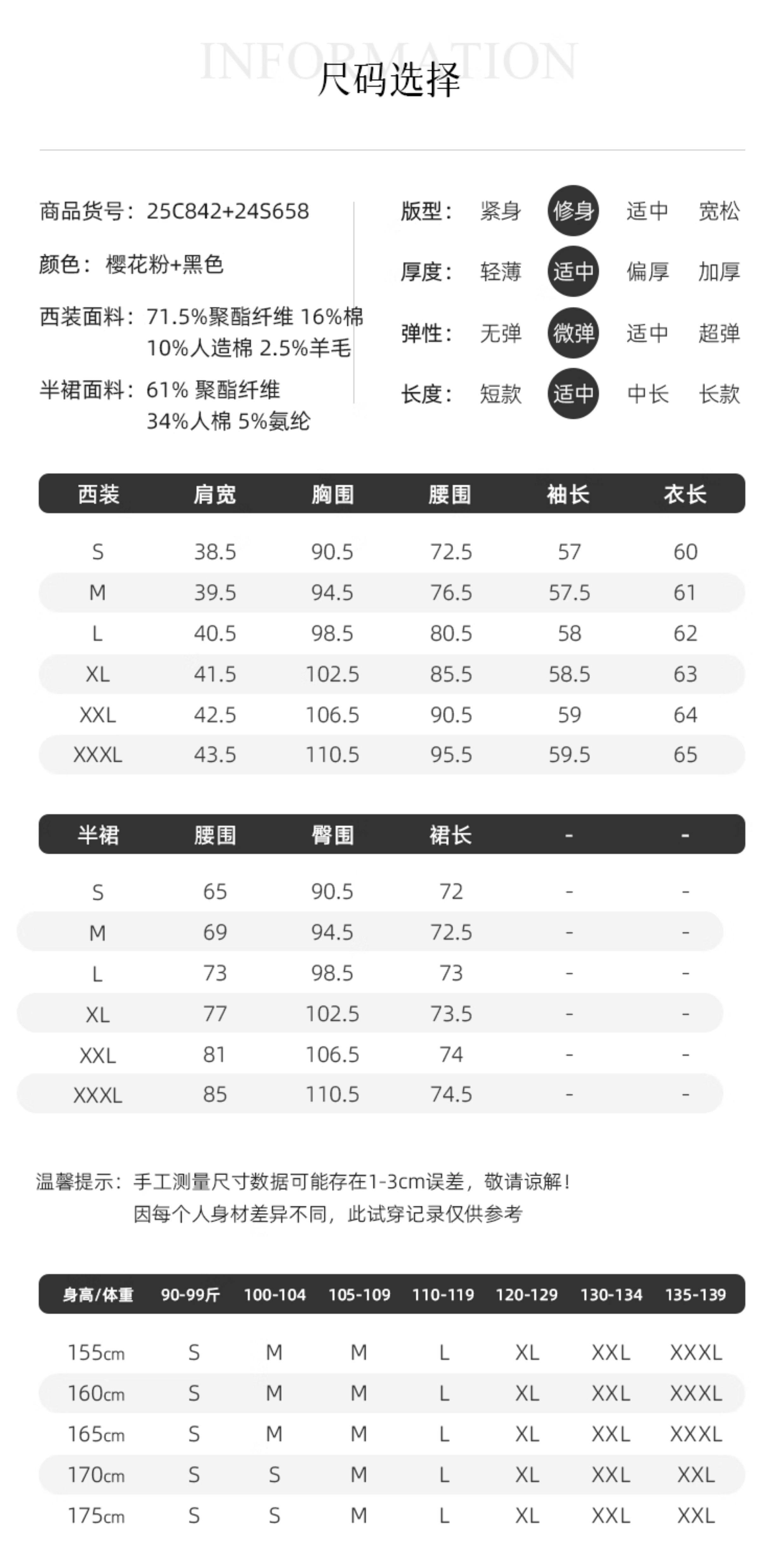 INFORMATION
尺码选择

商品货号：25C842+24S658

颜色：樱花粉+黑色

西装面料：71.5%聚酯纤维 16%棉 10%人造棉 2.5%羊毛

半裙面料：61% 聚酯纤维 34%人棉 5%氨纶

版型： 紧身 修身 适中 宽松

厚度： 轻薄 适中 偏厚 加厚

弹性： 无弹 微弹 适中 超弹

长度： 短款 适中 中长 长款

| 西装 | 肩宽 | 胸围 | 腰围 | 袖长 | 衣长 |
|---|---|---|---|---|---|
| S | 38.5 | 90.5 | 72.5 | 57 | 60 |
| M | 39.5 | 94.5 | 76.5 | 57.5 | 61 |
| L | 40.5 | 98.5 | 80.5 | 58 | 62 |
| XL | 41.5 | 102.5 | 85.5 | 58.5 | 63 |
| XXL | 42.5 | 106.5 | 90.5 | 59 | 64 |
| XXXL | 43.5 | 110.5 | 95.5 | 59.5 | 65 |

| 半裙 | 腰围 | 臀围 | 裙长 | - | - |
|---|---|---|---|---|---|
| S | 65 | 90.5 | 72 | - | - |
| M | 69 | 94.5 | 72.5 | - | - |
| L | 73 | 98.5 | 73 | - | - |
| XL | 77 | 102.5 | 73.5 | - | - |
| XXL | 81 | 106.5 | 74 | - | - |
| XXXL | 85 | 110.5 | 74.5 | - | - |

温馨提示：手工测量尺寸数据可能存在1-3cm误差，敬请谅解！
因每个人身材差异不同，此试穿记录仅供参考

| 身高/体重 | 90-99斤 | 100-104 | 105-109 | 110-119 | 120-129 | 130-134 | 135-139 |
|---|---|---|---|---|---|---|---|
| 155cm | S | M | M | L | XL | XXL | XXXL |
| 160cm | S | M | M | L | XL | XXL | XXXL |
| 165cm | S | M | M | L | XL | XXL | XXXL |
| 170cm | S | S | M | L | XL | XXL | XXL |
| 175cm | S | S | M | L | XL | XXL | XXL |